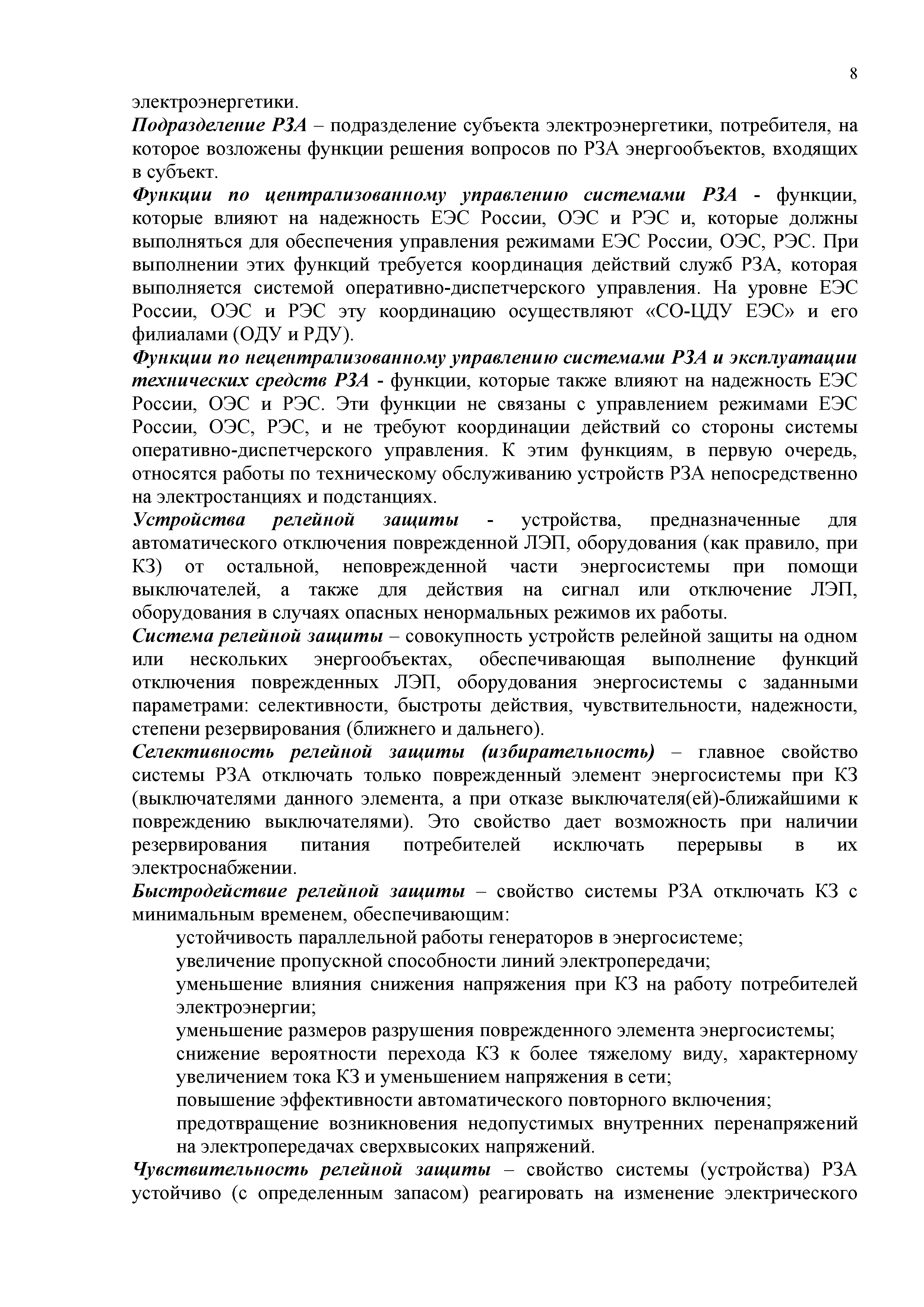 8

электроэнергетики.

Подразделение РЗА – подразделение субъекта электроэнергетики, потребителя, на которое возложены функции решения вопросов по РЗА энергообъектов, входящих в субъект.

Функции по централизованному управлению системами РЗА - функции, которые влияют на надежность ЕЭС России, ОЭС и РЭС и, которые должны выполняться для обеспечения управления режимами ЕЭС России, ОЭС, РЭС. При выполнении этих функций требуется координация действий служб РЗА, которая выполняется системой оперативно-диспетчерского управления. На уровне ЕЭС России, ОЭС и РЭС эту координацию осуществляют «СО-ЦДУ ЕЭС» и его филиалами (ОДУ и РДУ).

Функции по нецентрализованному управлению системами РЗА и эксплуатации технических средств РЗА - функции, которые также влияют на надежность ЕЭС России, ОЭС и РЭС. Эти функции не связаны с управлением режимами ЕЭС России, ОЭС, РЭС, и не требуют координации действий со стороны системы оперативно-диспетчерского управления. К этим функциям, в первую очередь, относятся работы по техническому обслуживанию устройств РЗА непосредственно на электростанциях и подстанциях.

Устройства релейной защиты - устройства, предназначенные для автоматического отключения поврежденной ЛЭП, оборудования (как правило, при КЗ) от остальной, неповрежденной части энергосистемы при помощи выключателей, а также для действия на сигнал или отключение ЛЭП, оборудования в случаях опасных ненормальных режимов их работы.

Система релейной защиты – совокупность устройств релейной защиты на одном или нескольких энергообъектах, обеспечивающая выполнение функций отключения поврежденных ЛЭП, оборудования энергосистемы с заданными параметрами: селективности, быстроты действия, чувствительности, надежности, степени резервирования (ближнего и дальнего).

Селективность релейной защиты (избирательность) – главное свойство системы РЗА отключать только поврежденный элемент энергосистемы при КЗ (выключателями данного элемента, а при отказе выключателя(ей)-ближайшими к повреждению выключателями). Это свойство дает возможность при наличии резервирования питания потребителей исключать перерывы в их электроснабжении.

Быстродействие релейной защиты – свойство системы РЗА отключать КЗ с минимальным временем, обеспечивающим:

устойчивость параллельной работы генераторов в энергосистеме;

увеличение пропускной способности линий электропередачи;

уменьшение влияния снижения напряжения при КЗ на работу потребителей электроэнергии;

уменьшение размеров разрушения поврежденного элемента энергосистемы;

снижение вероятности перехода КЗ к более тяжелому виду, характерному увеличением тока КЗ и уменьшением напряжения в сети;

повышение эффективности автоматического повторного включения;

предотвращение возникновения недопустимых внутренних перенапряжений на электропередачах сверхвысоких напряжений.

Чувствительность релейной защиты – свойство системы (устройства) РЗА устойчиво (с определенным запасом) реагировать на изменение электрического